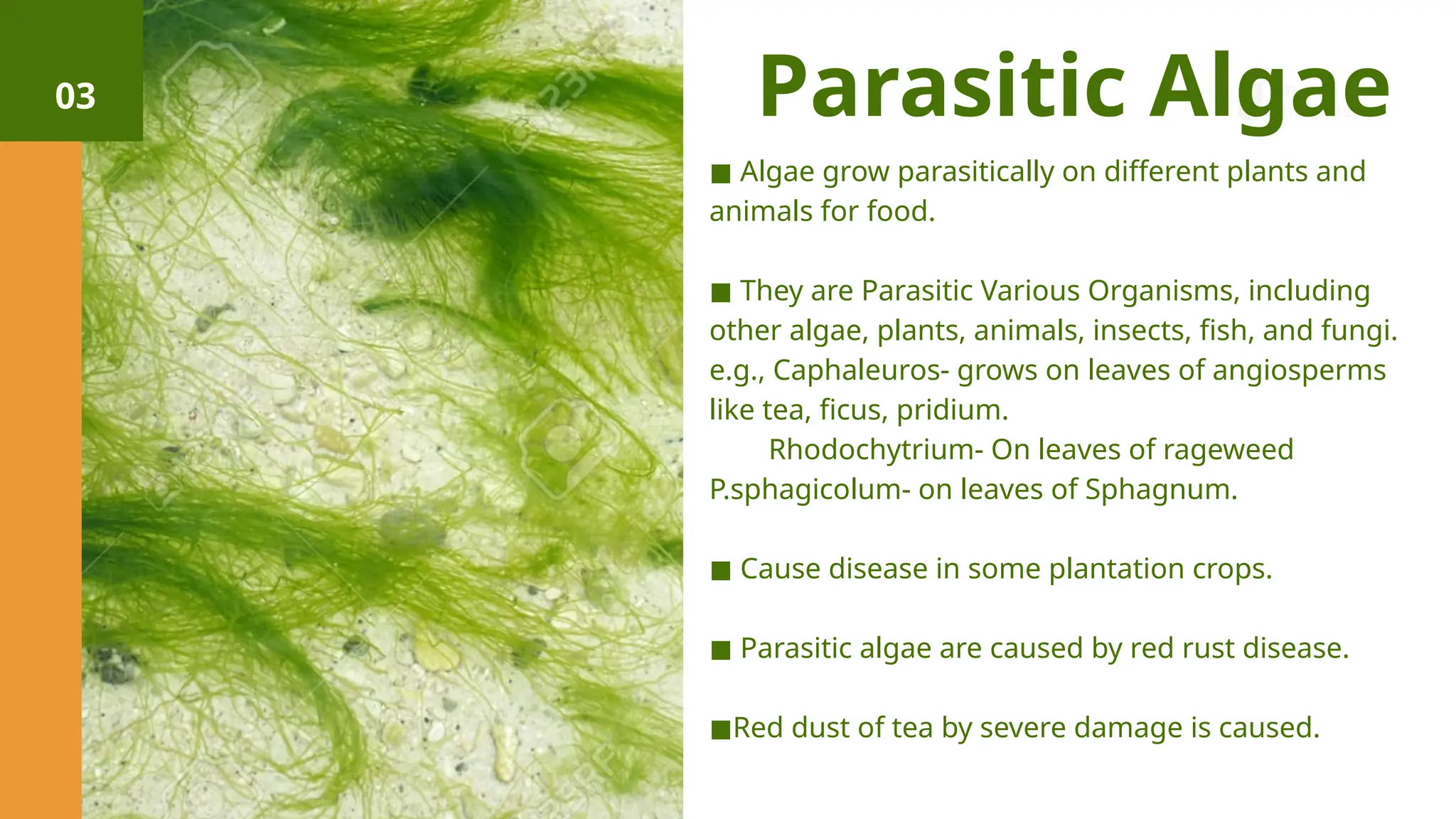 03

Parasitic Algae

■ Algae grow parasitically on different plants and animals for food.

■ They are Parasitic Various Organisms, including other algae, plants, animals, insects, fish, and fungi. e.g., Caphaleuros- grows on leaves of angiosperms like tea, ficus, pridium.
Rhodochytrium- On leaves of rageweed
P.sphagicolum- on leaves of Sphagnum.

■ Cause disease in some plantation crops.

■ Parasitic algae are caused by red rust disease.

■Red dust of tea by severe damage is caused.